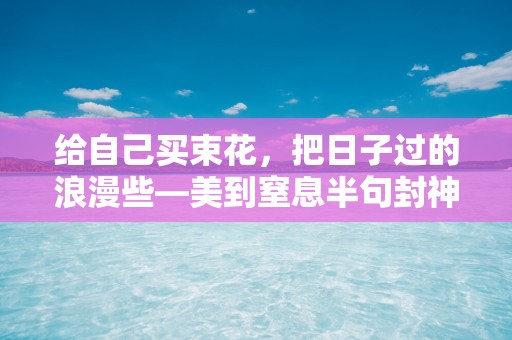 给自己买束花，把日子过的浪漫些—美到窒息半句封神